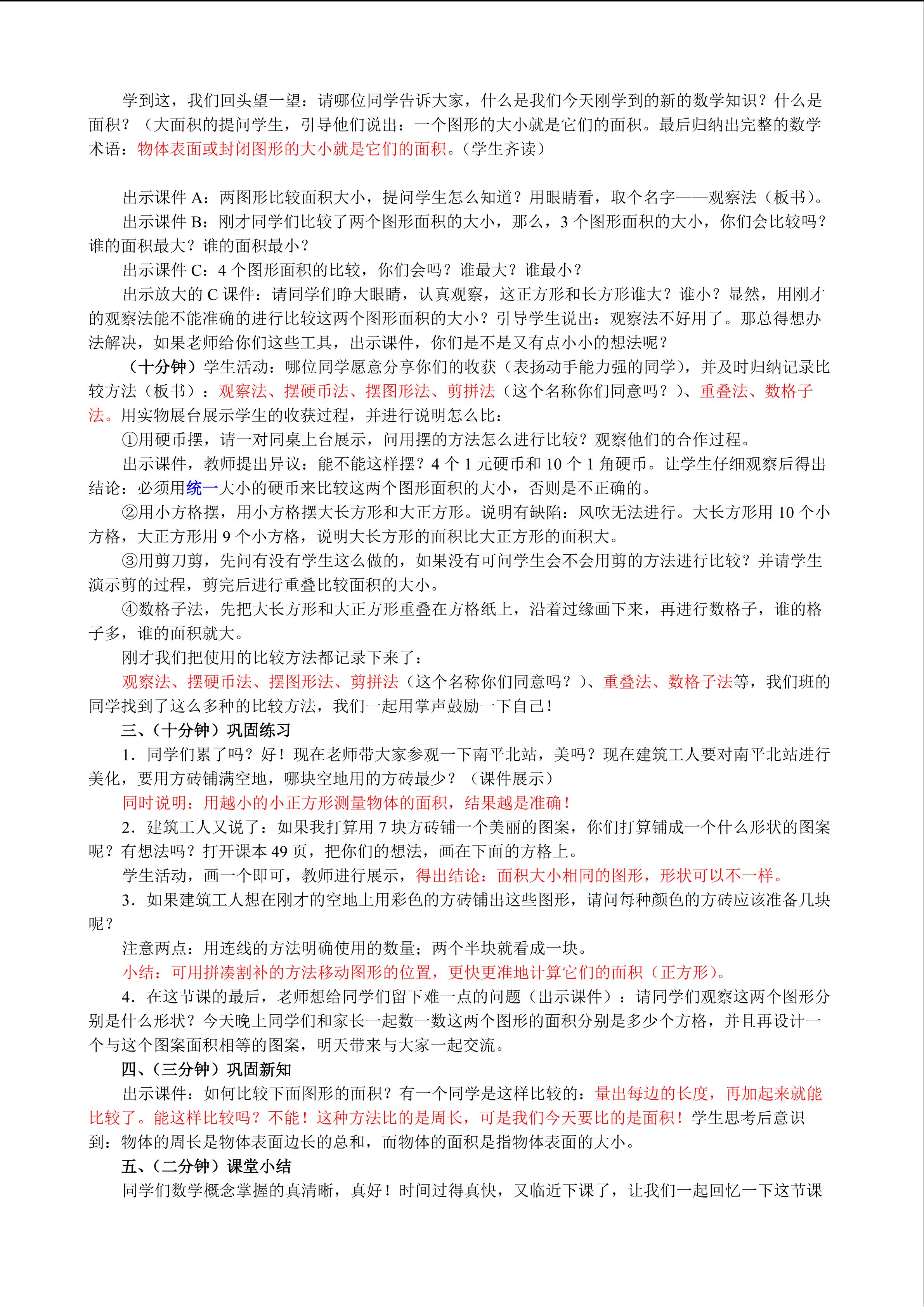 学到这，我们回头望一望：请哪位同学告诉大家，什么是我们今天刚学到的新的数学知识？什么是面积？（大面积的提问学生，引导他们说出：一个图形的大小就是它们的面积。最后归纳出完整的数学术语：物体表面或封闭图形的大小就是它们的面积。（学生齐读）

出示课件 A：两图形比较面积大小，提问学生怎么知道？用眼睛看，取个名字——观察法（板书）。

出示课件 B：刚才同学们比较了两个图形面积的大小，那么，3 个图形面积的大小，你们会比较吗？谁的面积最大？谁的面积最小？

出示课件 C：4 个图形面积的比较，你们会吗？谁最大？谁最小？

出示放大的 C 课件：请同学们睁大眼睛，认真观察，这正方形和长方形谁大？谁小？显然，用刚才的观察法能不能准确的进行比较这两个图形面积的大小？引导学生说出：观察法不好用了。那总得想办法解决，如果老师给你们这些工具，出示课件，你们是不是又有点小小的想法呢？

（十分钟）学生活动：哪位同学愿意分享你们的收获（表扬动手能力强的同学），并及时归纳记录比较方法（板书）：观察法、摆硬币法、摆图形法、剪拼法（这个名称你们同意吗？）、重叠法、数格子法。用实物展台展示学生的收获过程，并进行说明怎么比：

①用硬币摆，请一对同桌上台展示，问用摆的方法怎么进行比较？观察他们的合作过程。

出示课件，教师提出异议：能不能这样摆？4 个 1 元硬币和 10 个 1 角硬币。让学生仔细观察后得出结论：必须用统一大小的硬币来比较这两个图形面积的大小，否则是不正确的。

②用小方格摆，用小方格摆大长方形和大正方形。说明有缺陷：风吹无法进行。大长方形用 10 个小方格，大正方形用 9 个小方格，说明大长方形的面积比大正方形的面积大。

③用剪刀剪，先问有没有学生这么做的，如果没有可问学生会不会用剪的方法进行比较？并请学生演示剪的过程，剪完后进行重叠比较面积的大小。

④数格子法，先把大长方形和大正方形重叠在方格纸上，沿着过缘画下来，再进行数格子，谁的格子多，谁的面积就大。

刚才我们把使用的比较方法都记录下来了：

观察法、摆硬币法、摆图形法、剪拼法（这个名称你们同意吗？）、重叠法、数格子法等，我们班的同学找到了这么多种的比较方法，我们一起用掌声鼓励一下自己！

三、（十分钟）巩固练习

1．同学们累了吗？好！现在老师带大家参观一下南平北站，美吗？现在建筑工人要对南平北站进行美化，要用方砖铺满空地，哪块空地用的方砖最少？（课件展示）

同时说明：用越小的小正方形测量物体的面积，结果越是准确！

2．建筑工人又说了：如果我打算用 7 块方砖铺一个美丽的图案，你们打算铺成一个什么形状的图案呢？有想法吗？打开课本 49 页，把你们的想法，画在下面的方格上。

学生活动，画一个即可，教师进行展示，得出结论：面积大小相同的图形，形状可以不一样。

3．如果建筑工人想在刚才的空地上用彩色的方砖铺出这些图形，请问每种颜色的方砖应该准备几块呢？

注意两点：用连线的方法明确使用的数量；两个半块就看成一块。

小结：可用拼凑割补的方法移动图形的位置，更快更准地计算它们的面积（正方形）。

4．在这节课的最后，老师想给同学们留下难一点的问题（出示课件）：请同学们观察这两个图形分别是什么形状？今天晚上同学们和家长一起数一数这两个图形的面积分别是多少个方格，并且再设计一个与这个图案面积相等的图案，明天带来与大家一起交流。

四、（三分钟）巩固新知

出示课件：如何比较下面图形的面积？有一个同学是这样比较的：量出每边的长度，再加起来就能比较了。能这样比较吗？不能！这种方法比的是周长，可是我们今天要比的是面积！学生思考后意识到：物体的周长是物体表面边长的总和，而物体的面积是指物体表面的大小。

五、（二分钟）课堂小结

同学们数学概念掌握的真清晰，真好！时间过得真快，又临近下课了，让我们一起回忆一下这节课